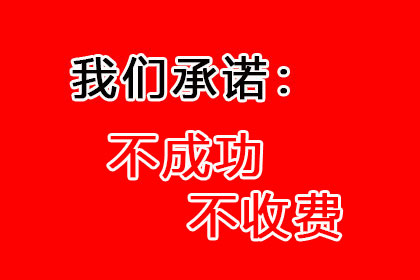 我们承诺：

不成功
不收费